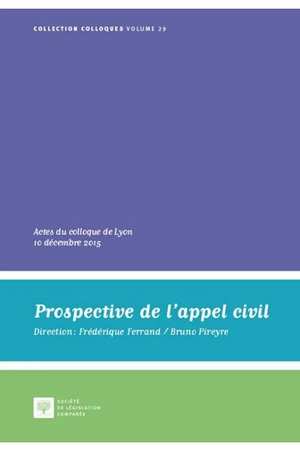 COLLECTION COLLOQUES VOLUME 29

Actes du colloque de Lyon
10 décembre 2015

Prospective de l'appel civil

Direction : Frédérique Ferrand / Bruno Pireyre

SOCIÉTÉ
DE LÉGISLATION
COMPARÉE